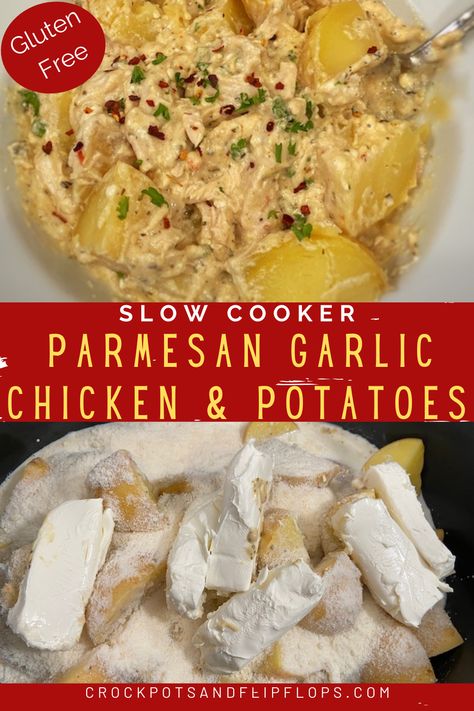 Gluten Free

SLOW COOKER

PARMESAN GARLIC CHICKEN & POTATOES

CROCKPOTSANDFLIPFLOPS.COM